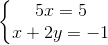 $\begin{cases} 5x = 5 \\ x + 2y = -1 \end{cases}$